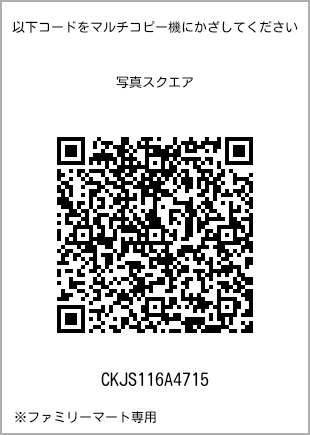 以下コードをマルチコピー機にかざしてください

写真スクエア

CKJS116A4715

※ファミリーマート専用